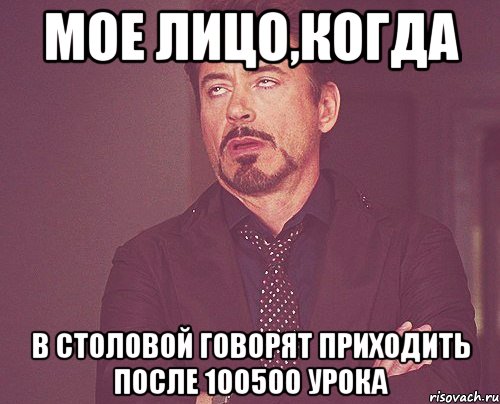 МОЕ ЛИЦО,КОГДА

В СТОЛОВОЙ ГОВОРЯТ ПРИХОДИТЬ ПОСЛЕ 100500 УРОКА

risovach.ru